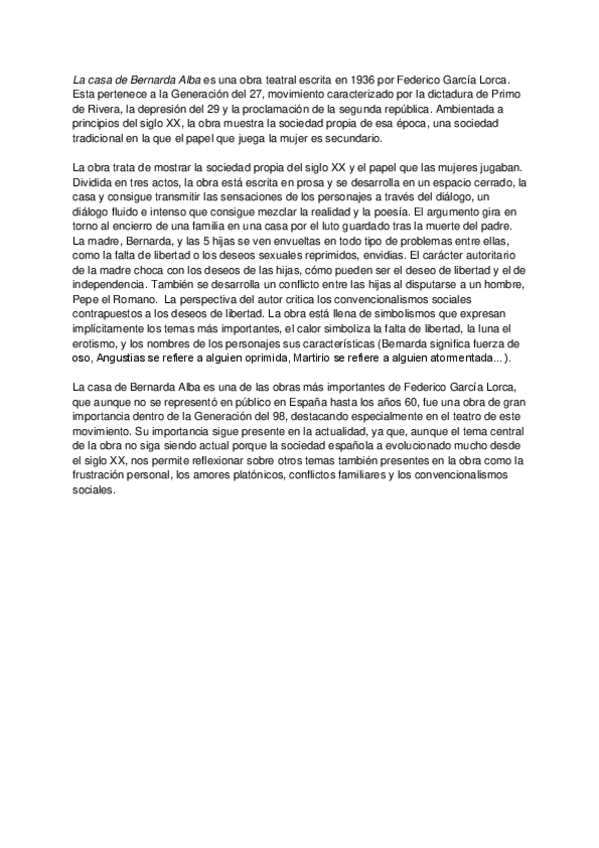 La casa de Bernarda Alba es una obra teatral escrita en 1936 por Federico García Lorca. Esta pertenece a la Generación del 27, movimiento caracterizado por la dictadura de Primo de Rivera, la depresión del 29 y la proclamación de la segunda república. Ambientada a principios del siglo XX, la obra muestra la sociedad propia de esa época, una sociedad tradicional en la que el papel que juega la mujer es secundario.

La obra trata de mostrar la sociedad propia del siglo XX y el papel que las mujeres jugaban. Dividida en tres actos, la obra está escrita en prosa y se desarrolla en un espacio cerrado, la casa y consigue transmitir las sensaciones de los personajes a través del diálogo, un diálogo fluido e intenso que consigue mezclar la realidad y la poesía. El argumento gira en torno al encierro de una familia en una casa por el luto guardado tras la muerte del padre. La madre, Bernarda, y las 5 hijas se ven envueltas en todo tipo de problemas entre ellas, como la falta de libertad o los deseos sexuales reprimidos, envidias. El carácter autoritario de la madre choca con los deseos de las hijas, cómo pueden ser el deseo de libertad y el de independencia. También se desarrolla un conflicto entre las hijas al disputarse a un hombre, Pepe el Romano. La perspectiva del autor critica los convencionalismos sociales contrapuestos a los deseos de libertad. La obra está llena de simbolismos que expresan implícitamente los temas más importantes, el calor simboliza la falta de libertad, la luna el erotismo, y los nombres de los personajes sus características (Bernarda significa fuerza de oso, Angustias se refiere a alguien oprimida, Martirio se refiere a alguien atormentada...).

La casa de Bernarda Alba es una de las obras más importantes de Federico García Lorca, que aunque no se representó en público en España hasta los años 60, fue una obra de gran importancia dentro de la Generación del 98, destacando especialmente en el teatro de este movimiento. Su importancia sigue presente en la actualidad, ya que, aunque el tema central de la obra no siga siendo actual porque la sociedad española a evolucionado mucho desde el siglo XX, nos permite reflexionar sobre otros temas también presentes en la obra como la frustración personal, los amores platónicos, conflictos familiares y los convencionalismos sociales.